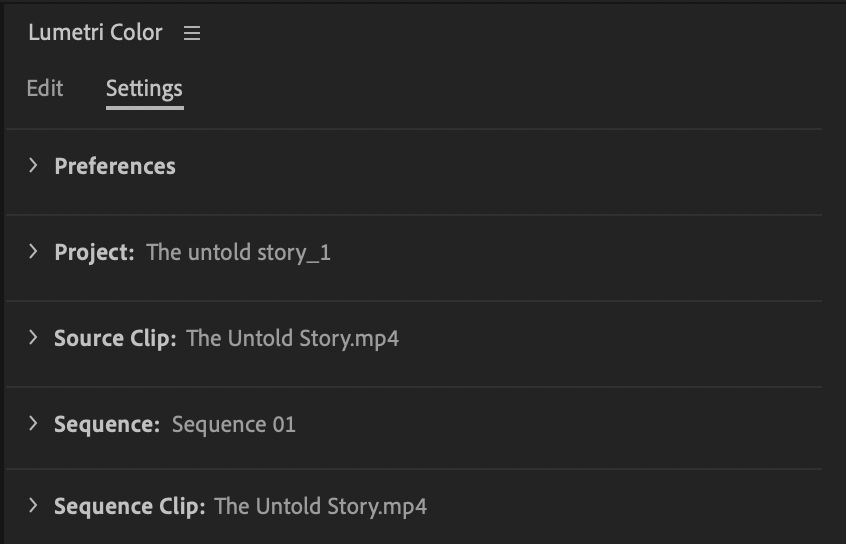 Lumetri Color

Edit Settings

Preferences

Project: The untold story_1

Source Clip: The Untold Story.mp4

Sequence: Sequence 01

Sequence Clip: The Untold Story.mp4